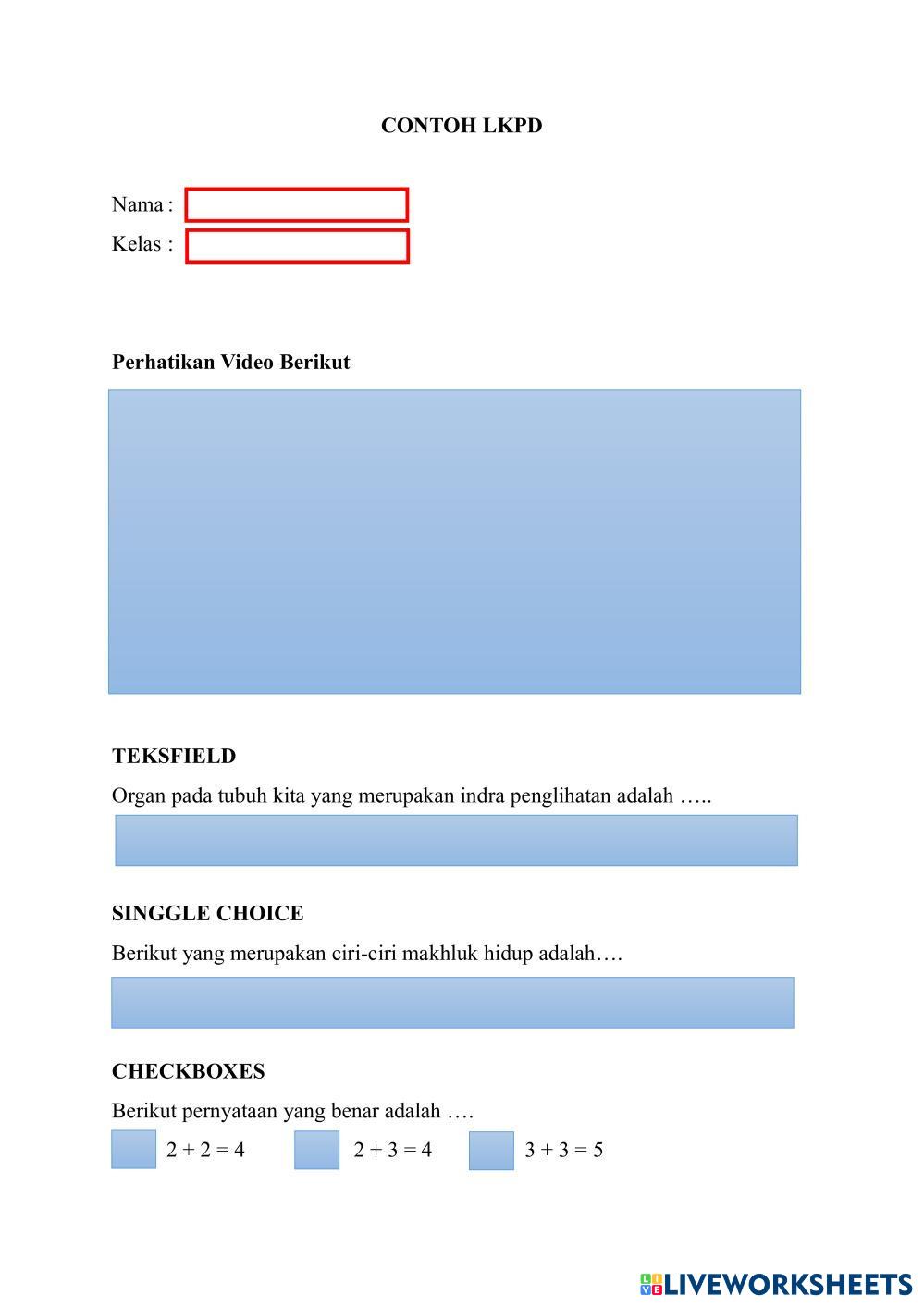 CONTOH LKPD

Nama :

Kelas :

Perhatikan Video Berikut

TEKSFIELD

Organ pada tubuh kita yang merupakan indra penglihatan adalah …..

SINGGLE CHOICE

Berikut yang merupakan ciri-ciri makhluk hidup adalah….

CHECKBOXES

Berikut pernyataan yang benar adalah ….

$2 + 2 = 4$ $2 + 3 = 4$ $3 + 3 = 5$

LIVEWORKSHEETS